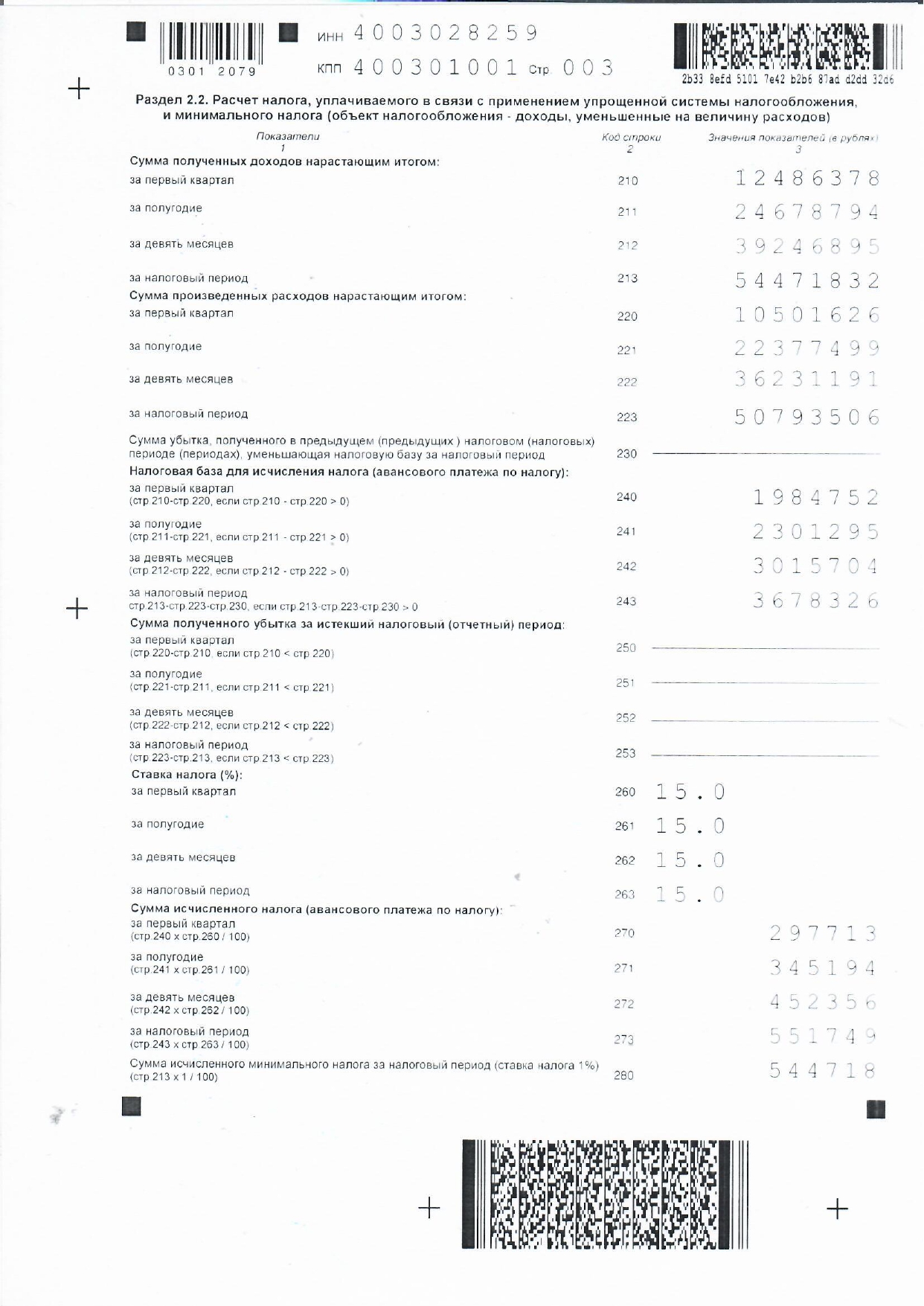 0301 2079

ИНН 4003028259
КПП 400301001 Стр 003

2b33 8efd 5101 7e42 b2b6 87ad d2dd 32d6

Раздел 2.2. Расчет налога, уплачиваемого в связи с применением упрощенной системы налогообложения, и минимального налога (объект налогообложения - доходы, уменьшенные на величину расходов)

| Показатели 1 | Код строки 2 | Значения показателей (в рублях) 3 |
|---|---|---|
| Сумма полученных доходов нарастающим итогом: | | |
| за первый квартал | 210 | 12486378 |
| за полугодие | 211 | 24678794 |
| за девять месяцев | 212 | 39246895 |
| за налоговый период | 213 | 54471832 |
| Сумма произведенных расходов нарастающим итогом: | | |
| за первый квартал | 220 | 10501626 |
| за полугодие | 221 | 22377499 |
| за девять месяцев | 222 | 36231191 |
| за налоговый период | 223 | 50793506 |
| Сумма убытка, полученного в предыдущем (предыдущих ) налоговом (налоговых) периоде (периодах), уменьшающая налоговую базу за налоговый период | 230 | |
| Налоговая база для исчисления налога (авансового платежа по налогу): | | |
| за первый квартал (стр.210-стр.220, если стр.210 - стр.220 > 0) | 240 | 1984752 |
| за полугодие (стр.211-стр.221, если стр.211 - стр.221 > 0) | 241 | 2301295 |
| за девять месяцев (стр.212-стр.222, если стр.212 - стр.222 > 0) | 242 | 3015704 |
| за налоговый период стр.213-стр.223-стр.230, если стр.213-стр.223-стр.230 > 0 | 243 | 3678326 |
| Сумма полученного убытка за истекший налоговый (отчетный) период: | | |
| за первый квартал (стр.220-стр.210, если стр.210 < стр.220) | 250 | |
| за полугодие (стр.221-стр.211, если стр.211 < стр.221) | 251 | |
| за девять месяцев (стр.222-стр.212, если стр.212 < стр.222) | 252 | |
| за налоговый период (стр.223-стр.213, если стр.213 < стр.223) | 253 | |
| Ставка налога (%): | | |
| за первый квартал | 260 | 15.0 |
| за полугодие | 261 | 15.0 |
| за девять месяцев | 262 | 15.0 |
| за налоговый период | 263 | 15.0 |
| Сумма исчисленного налога (авансового платежа по налогу): | | |
| за первый квартал (стр.240 х стр.260 / 100) | 270 | 297713 |
| за полугодие (стр.241 х стр.261 / 100) | 271 | 345194 |
| за девять месяцев (стр.242 х стр.262 / 100) | 272 | 452356 |
| за налоговый период (стр.243 х стр.263 / 100) | 273 | 551749 |
| Сумма исчисленного минимального налога за налоговый период (ставка налога 1%) (стр.213 х 1 / 100) | 280 | 544718 |